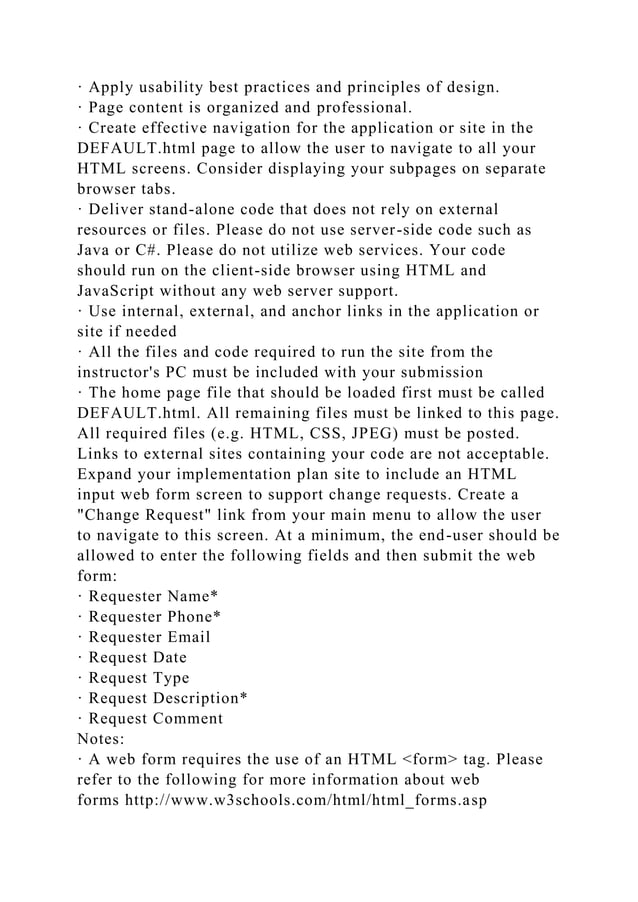 · Apply usability best practices and principles of design.
· Page content is organized and professional.
· Create effective navigation for the application or site in the DEFAULT.html page to allow the user to navigate to all your HTML screens. Consider displaying your subpages on separate browser tabs.
· Deliver stand-alone code that does not rely on external resources or files. Please do not use server-side code such as Java or C#. Please do not utilize web services. Your code should run on the client-side browser using HTML and JavaScript without any web server support.
· Use internal, external, and anchor links in the application or site if needed
· All the files and code required to run the site from the instructor's PC must be included with your submission
· The home page file that should be loaded first must be called DEFAULT.html. All remaining files must be linked to this page. All required files (e.g. HTML, CSS, JPEG) must be posted. Links to external sites containing your code are not acceptable.
Expand your implementation plan site to include an HTML input web form screen to support change requests. Create a "Change Request" link from your main menu to allow the user to navigate to this screen. At a minimum, the end-user should be allowed to enter the following fields and then submit the web form:
· Requester Name*
· Requester Phone*
· Requester Email
· Request Date
· Request Type
· Request Description*
· Request Comment
Notes:
· A web form requires the use of an HTML <form> tag. Please refer to the following for more information about web forms http://www.w3schools.com/html/html_forms.asp